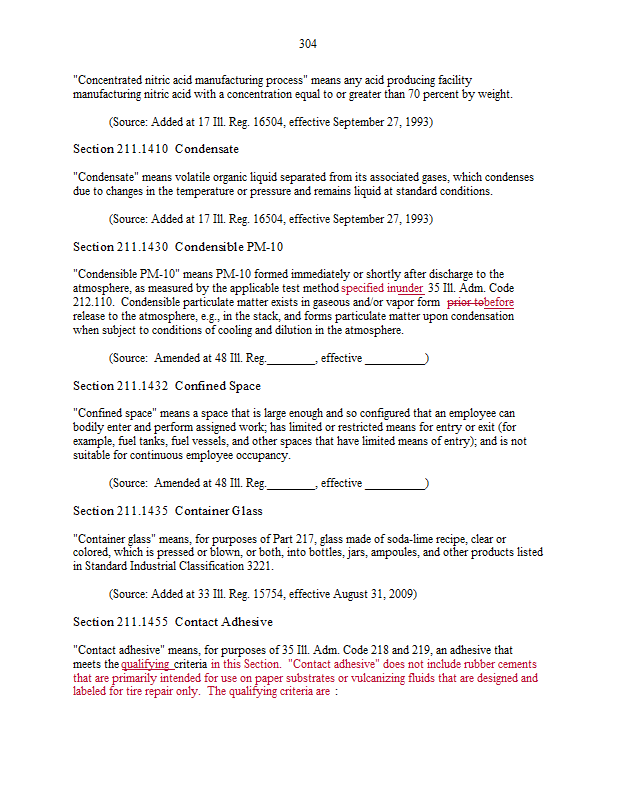 304

"Concentrated nitric acid manufacturing process" means any acid producing facility manufacturing nitric acid with a concentration equal to or greater than 70 percent by weight.

(Source: Added at 17 Ill. Reg. 16504, effective September 27, 1993)

Section 211.1410 Condensate

"Condensate" means volatile organic liquid separated from its associated gases, which condenses due to changes in the temperature or pressure and remains liquid at standard conditions.

(Source: Added at 17 Ill. Reg. 16504, effective September 27, 1993)

Section 211.1430 Condensible PM-10

"Condensible PM-10" means PM-10 formed immediately or shortly after discharge to the atmosphere, as measured by the applicable test method specified inunder 35 Ill. Adm. Code 212.110. Condensible particulate matter exists in gaseous and/or vapor form prior tobefore release to the atmosphere, e.g., in the stack, and forms particulate matter upon condensation when subject to conditions of cooling and dilution in the atmosphere.

(Source: Amended at 48 Ill. Reg.________, effective __________)

Section 211.1432 Confined Space

"Confined space" means a space that is large enough and so configured that an employee can bodily enter and perform assigned work; has limited or restricted means for entry or exit (for example, fuel tanks, fuel vessels, and other spaces that have limited means of entry); and is not suitable for continuous employee occupancy.

(Source: Amended at 48 Ill. Reg.________, effective __________)

Section 211.1435 Container Glass

"Container glass" means, for purposes of Part 217, glass made of soda-lime recipe, clear or colored, which is pressed or blown, or both, into bottles, jars, ampoules, and other products listed in Standard Industrial Classification 3221.

(Source: Added at 33 Ill. Reg. 15754, effective August 31, 2009)

Section 211.1455 Contact Adhesive

"Contact adhesive" means, for purposes of 35 Ill. Adm. Code 218 and 219, an adhesive that meets the qualifying criteria in this Section. "Contact adhesive" does not include rubber cements that are primarily intended for use on paper substrates or vulcanizing fluids that are designed and labeled for tire repair only. The qualifying criteria are :